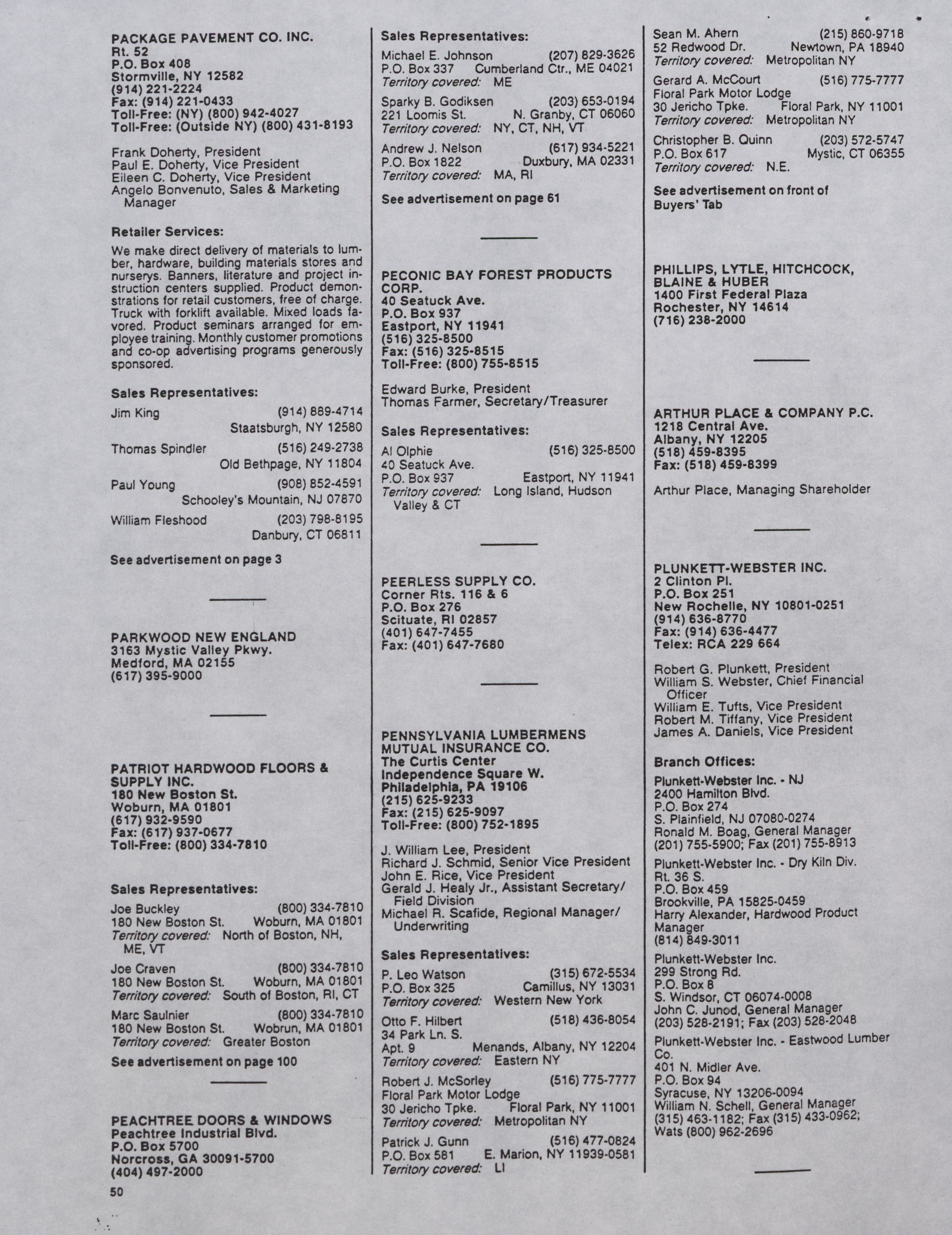 PACKAGE PAVEMENT CO. INC.
Rt. 52
P.O. Box 408
Stormville, NY 12582
(914) 221-2224
Fax: (914) 221-0433
Toll-Free: (NY) (800) 942-4027
Toll-Free: (Outside NY) (800) 431-8193

Frank Doherty, President
Paul E. Doherty, Vice President
Eileen C. Doherty, Vice President
Angelo Bonvenuto, Sales & Marketing Manager

Retailer Services:

We make direct delivery of materials to lumber, hardware, building materials stores and nurserys. Banners, literature and project instruction centers supplied. Product demonstrations for retail customers, free of charge. Truck with forklift available. Mixed loads favored. Product seminars arranged for employee training. Monthly customer promotions and co-op advertising programs generously sponsored.

Sales Representatives:

Jim King (914) 889-4714
Staatsburgh, NY 12580

Thomas Spindler (516) 249-2738
Old Bethpage, NY 11804

Paul Young (908) 852-4591
Schooley's Mountain, NJ 07870

William Fleshood (203) 798-8195
Danbury, CT 06811

See advertisement on page 3

PARKWOOD NEW ENGLAND
3163 Mystic Valley Pkwy.
Medford, MA 02155
(617) 395-9000

PATRIOT HARDWOOD FLOORS & SUPPLY INC.
180 New Boston St.
Woburn, MA 01801
(617) 932-9590
Fax: (617) 937-0677
Toll-Free: (800) 334-7810

Sales Representatives:

Joe Buckley (800) 334-7810
180 New Boston St. Woburn, MA 01801
Territory covered: North of Boston, NH, ME, VT

Joe Craven (800) 334-7810
180 New Boston St. Woburn, MA 01801
Territory covered: South of Boston, RI, CT

Marc Saulnier (800) 334-7810
180 New Boston St. Wobrun, MA 01801
Territory covered: Greater Boston

See advertisement on page 100

PEACHTREE DOORS & WINDOWS
Peachtree Industrial Blvd.
P.O. Box 5700
Norcross, GA 30091-5700
(404) 497-2000

50

Sales Representatives:

Michael E. Johnson (207) 829-3626
P.O. Box 337 Cumberland Ctr., ME 04021
Territory covered: ME

Sparky B. Godiksen (203) 653-0194
221 Loomis St. N. Granby, CT 06060
Territory covered: NY, CT, NH, VT

Andrew J. Nelson (617) 934-5221
P.O. Box 1822 Duxbury, MA 02331
Territory covered: MA, RI

See advertisement on page 61

PECONIC BAY FOREST PRODUCTS CORP.
40 Seatuck Ave.
P.O. Box 937
Eastport, NY 11941
(516) 325-8500
Fax: (516) 325-8515
Toll-Free: (800) 755-8515

Edward Burke, President
Thomas Farmer, Secretary/Treasurer

Sales Representatives:

Al Olphie (516) 325-8500
40 Seatuck Ave.
P.O. Box 937 Eastport, NY 11941
Territory covered: Long Island, Hudson Valley & CT

PEERLESS SUPPLY CO.
Corner Rts. 116 & 6
P.O. Box 276
Scituate, RI 02857
(401) 647-7455
Fax: (401) 647-7680

PENNSYLVANIA LUMBERMENS MUTUAL INSURANCE CO.
The Curtis Center
Independence Square W.
Philadelphia, PA 19106
(215) 625-9233
Fax: (215) 625-9097
Toll-Free: (800) 752-1895

J. William Lee, President
Richard J. Schmid, Senior Vice President
John E. Rice, Vice President
Gerald J. Healy Jr., Assistant Secretary/ Field Division
Michael R. Scafide, Regional Manager/ Underwriting

Sales Representatives:

P. Leo Watson (315) 672-5534
P.O. Box 325 Camillus, NY 13031
Territory covered: Western New York

Otto F. Hilbert (518) 436-8054
34 Park Ln. S.
Apt. 9 Menands, Albany, NY 12204
Territory covered: Eastern NY

Robert J. McSorley (516) 775-7777
Floral Park Motor Lodge
30 Jericho Tpke. Floral Park, NY 11001
Territory covered: Metropolitan NY

Patrick J. Gunn (516) 477-0824
P.O. Box 581 E. Marion, NY 11939-0581
Territory covered: LI

Sean M. Ahern (215) 860-9718
52 Redwood Dr. Newtown, PA 18940
Territory covered: Metropolitan NY

Gerard A. McCourt (516) 775-7777
Floral Park Motor Lodge
30 Jericho Tpke. Floral Park, NY 11001
Territory covered: Metropolitan NY

Christopher B. Quinn (203) 572-5747
P.O. Box 617 Mystic, CT 06355
Territory covered: N.E.

See advertisement on front of Buyers' Tab

PHILLIPS, LYTLE, HITCHCOCK, BLAINE & HUBER
1400 First Federal Plaza
Rochester, NY 14614
(716) 238-2000

ARTHUR PLACE & COMPANY P.C.
1218 Central Ave.
Albany, NY 12205
(518) 459-8395
Fax: (518) 459-8399

Arthur Place, Managing Shareholder

PLUNKETT-WEBSTER INC.
2 Clinton Pl.
P.O. Box 251
New Rochelle, NY 10801-0251
(914) 636-8770
Fax: (914) 636-4477
Telex: RCA 229 664

Robert G. Plunkett, President
William S. Webster, Chief Financial Officer
William E. Tufts, Vice President
Robert M. Tiffany, Vice President
James A. Daniels, Vice President

Branch Offices:

Plunkett-Webster Inc. - NJ
2400 Hamilton Blvd.
P.O. Box 274
S. Plainfield, NJ 07080-0274
Ronald M. Boag, General Manager
(201) 755-5900; Fax (201) 755-8913

Plunkett-Webster Inc. - Dry Kiln Div.
Rt. 36 S.
P.O. Box 459
Brookville, PA 15825-0459
Harry Alexander, Hardwood Product Manager
(814) 849-3011

Plunkett-Webster Inc.
299 Strong Rd.
P.O. Box 8
S. Windsor, CT 06074-0008
John C. Junod, General Manager
(203) 528-2191; Fax (203) 528-2048

Plunkett-Webster Inc. - Eastwood Lumber Co.
401 N. Midler Ave.
P.O. Box 94
Syracuse, NY 13206-0094
William N. Schell, General Manager
(315) 463-1182; Fax (315) 433-0962; Wats (800) 962-2696